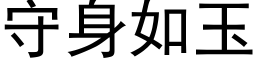 守身如玉